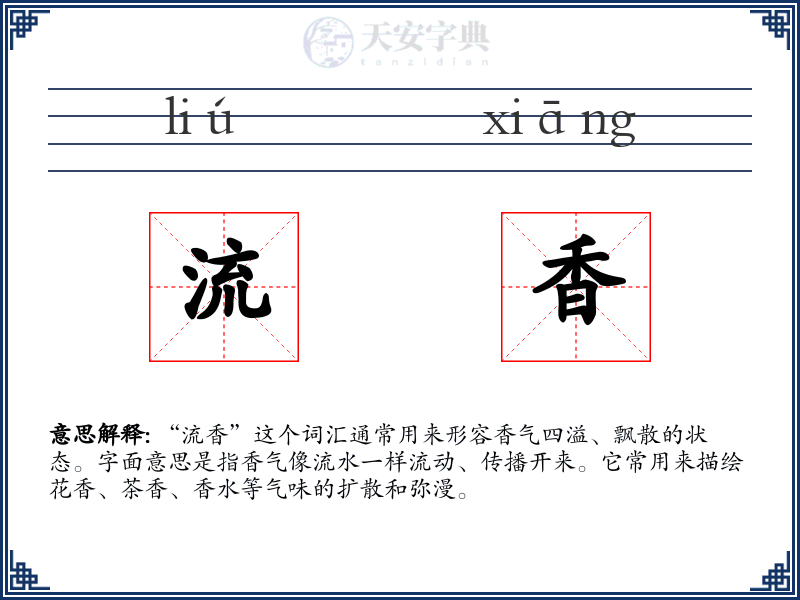 天安字典
tanzidian

li ú xi ā ng

流 香

意思解释: “流香”这个词汇通常用来形容香气四溢、飘散的状态。字面意思是指香气像流水一样流动、传播开来。它常用来描绘花香、茶香、香水等气味的扩散和弥漫。